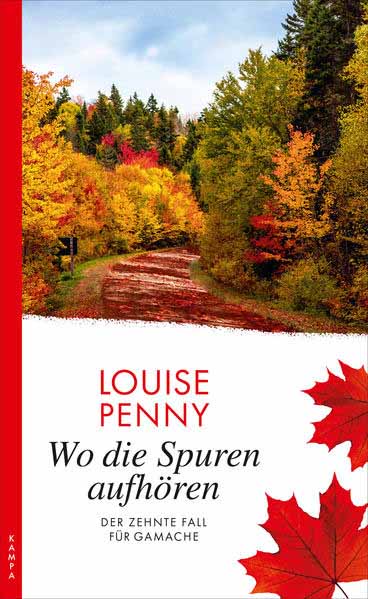 LOUISE PENNY

Wo die Spuren aufhören

DER ZEHNTE FALL FÜR GAMACHE

KAMPA